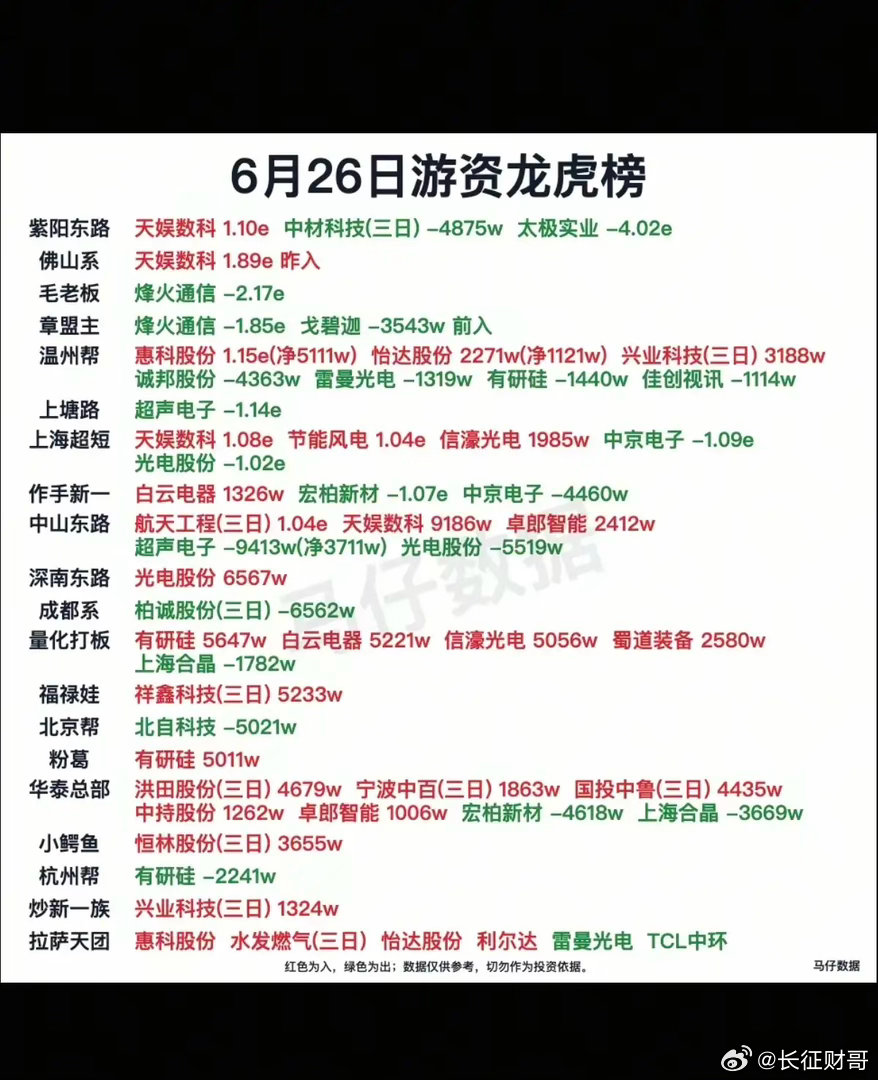 6月26日游资龙虎榜

紫阳东路 天娱数科 1.10e 中材科技(三日) -4875w 太极实业 -4.02e
佛山系 天娱数科 1.89e 昨入
毛老板 烽火通信 -2.17e
章盟主 烽火通信 -1.85e 戈碧迦 -3543w 前入
温州帮 惠科股份 1.15e(净5111w) 怡达股份 2271w(净1121w) 兴业科技(三日) 3188w 诚邦股份 -4363w 雷曼光电 -1319w 有研硅 -1440w 佳创视讯 -1114w
上塘路 超声电子 -1.14e
上海超短 天娱数科 1.08e 节能风电 1.04e 信濠光电 1985w 中京电子 -1.09e 光电股份 -1.02e
作手新一 白云电器 1326w 宏柏新材 -1.07e 中京电子 -4460w
中山东路 航天工程(三日) 1.04e 天娱数科 9186w 卓郎智能 2412w 超声电子 -9413w(净3711w) 光电股份 -5519w
深南东路 光电股份 6567w
成都系 柏诚股份(三日) -6562w
量化打板 有研硅 5647w 白云电器 5221w 信濠光电 5056w 蜀道装备 2580w 上海合晶 -1782w
福禄娃 祥鑫科技(三日) 5233w
北京帮 北自科技 -5021w
粉葛 有研硅 5011w
华泰总部 洪田股份(三日) 4679w 宁波中百(三日) 1863w 国投中鲁(三日) 4435w 中持股份 1262w 卓郎智能 1006w 宏柏新材 -4618w 上海合晶 -3669w
小鳄鱼 恒林股份(三日) 3655w
杭州帮 有研硅 -2241w
炒新一族 兴业科技(三日) 1324w
拉萨天团 惠科股份 水发燃气(三日) 怡达股份 利尔达 雷曼光电 TCL中环

红色为入，绿色为出；数据仅供参考，切勿作为投资依据。 马仔数据

马仔数据

@长征财哥